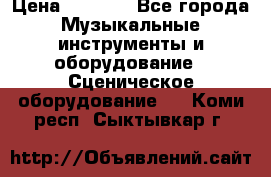 Цена Все города Музыкальные инструменты и оборудование Сценическое оборудование Коми респ Сыктывкар г

http://Объявлений.сайт